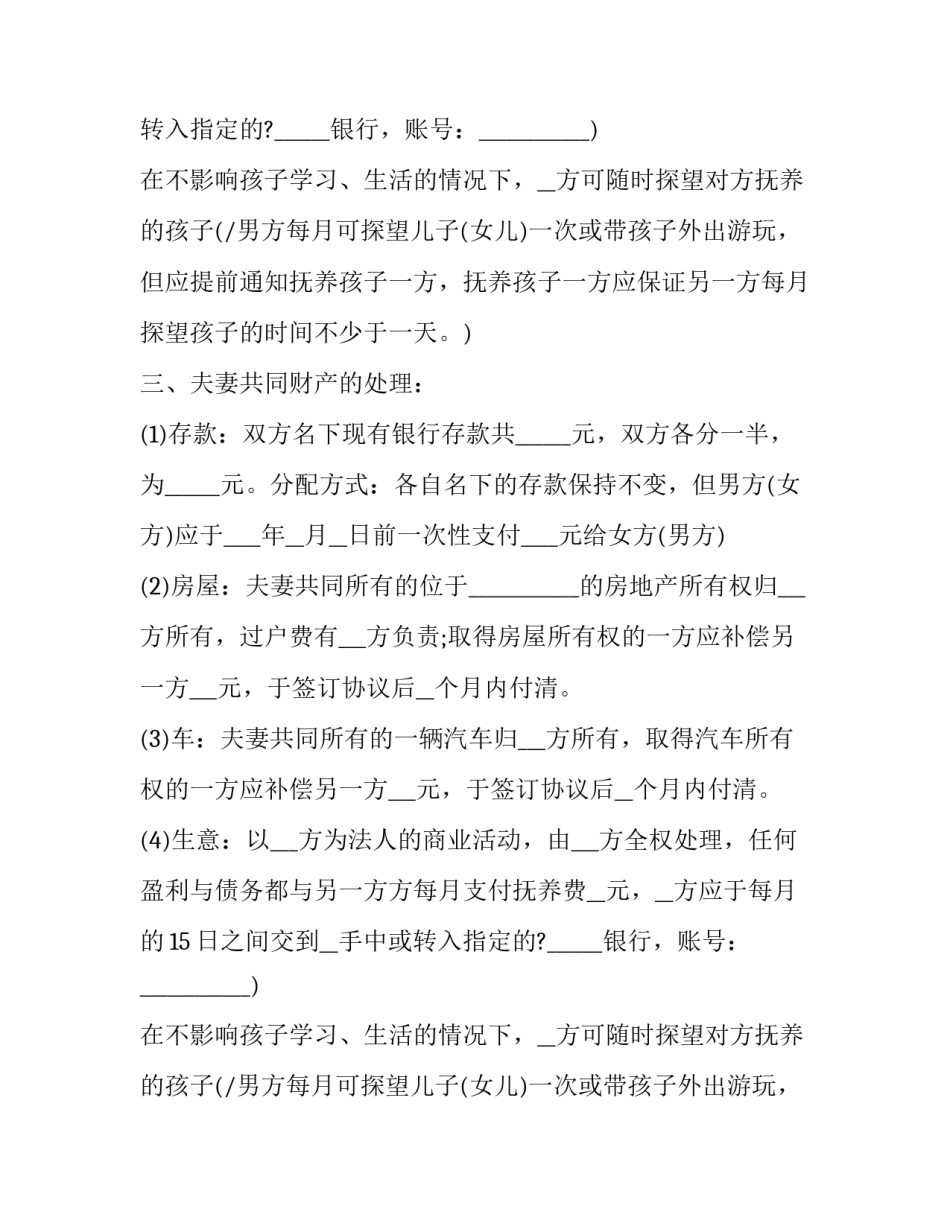 转入指定的?____银行，账号：____)

在不影响孩子学习、生活的情况下，____方可随时探望对方抚养的孩子(/男方每月可探望儿子(女儿)一次或带孩子外出游玩，但应提前通知抚养孩子一方，抚养孩子一方应保证另一方每月探望孩子的时间不少于一天。)

三、夫妻共同财产的处理：

(1)存款：双方名下现有银行存款共____元，双方各分一半，为____元。分配方式：各自名下的存款保持不变，但男方(女方)应于____年____月____日前一次性支付____元给女方(男方)

(2)房屋：夫妻共同所有的位于____的房地产所有权归____方所有，过户费有____方负责;取得房屋所有权的一方应补偿另一方____元，于签订协议后____个月内付清。

(3)车：夫妻共同所有的一辆汽车归____方所有，取得汽车所有权的一方应补偿另一方____元，于签订协议后____个月内付清。

(4)生意：以____方为法人的商业活动，由____方全权处理，任何盈利与债务都与另一方方每月支付抚养费____元，____方应于每月的15日之间交到____手中或转入指定的?____银行，账号：____)

在不影响孩子学习、生活的情况下，____方可随时探望对方抚养的孩子(/男方每月可探望儿子(女儿)一次或带孩子外出游玩，